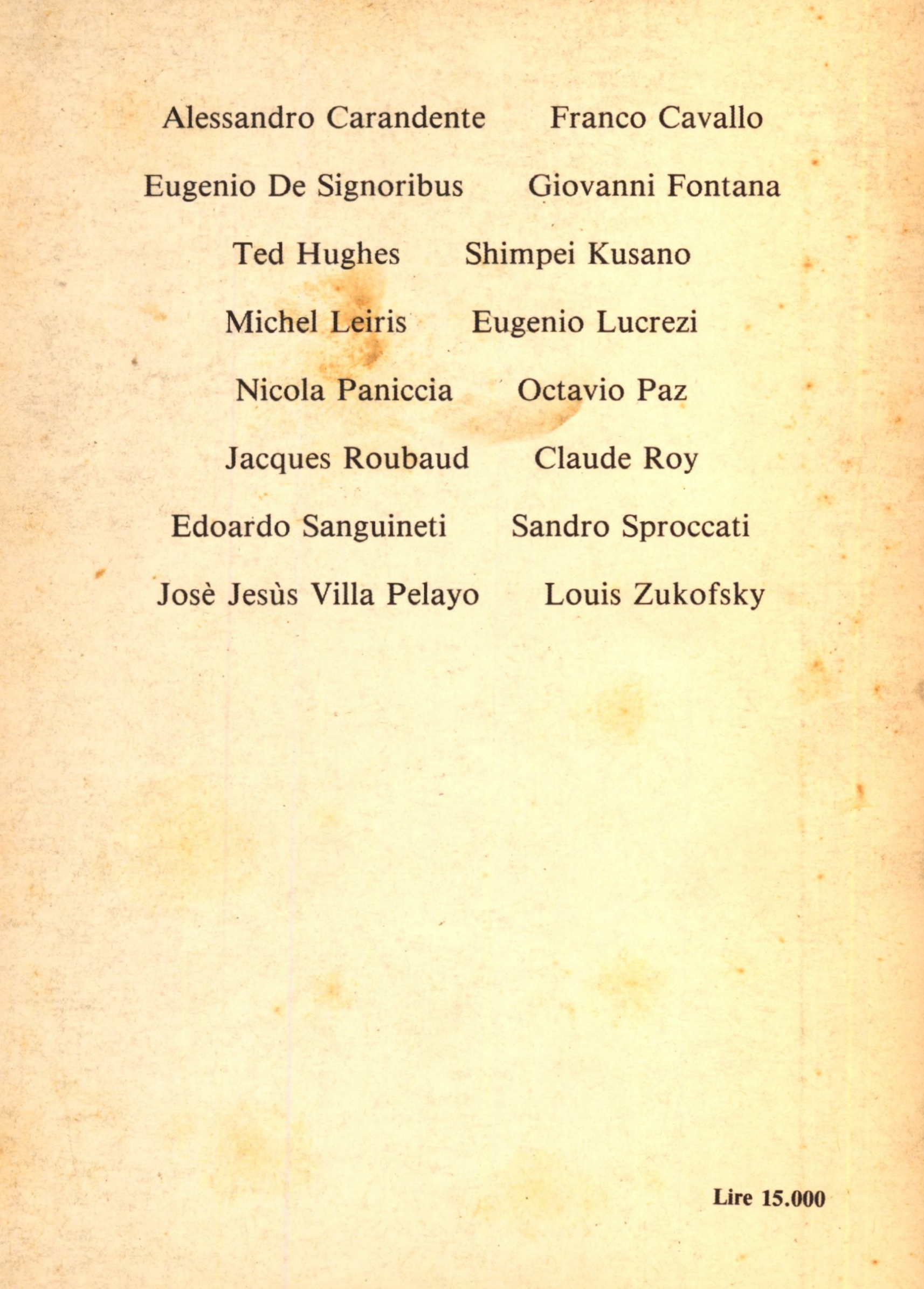 Alessandro Carandente Franco Cavallo

Eugenio De Signoribus Giovanni Fontana

Ted Hughes Shimpei Kusano

Michel Leiris Eugenio Lucrezi

Nicola Paniccia Octavio Paz

Jacques Roubaud Claude Roy

Edoardo Sanguineti Sandro Sproccati

Josè Jesùs Villa Pelayo Louis Zukofsky

Lire 15.000